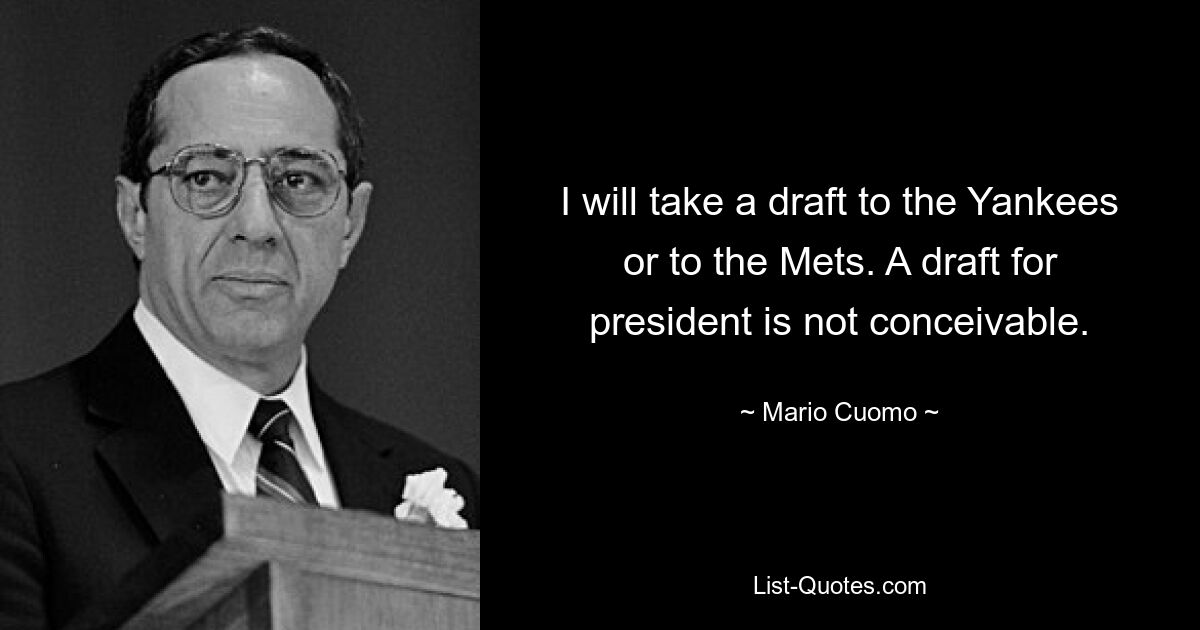 I will take a draft to the Yankees or to the Mets. A draft for president is not conceivable.

~ Mario Cuomo ~

List-Quotes.com